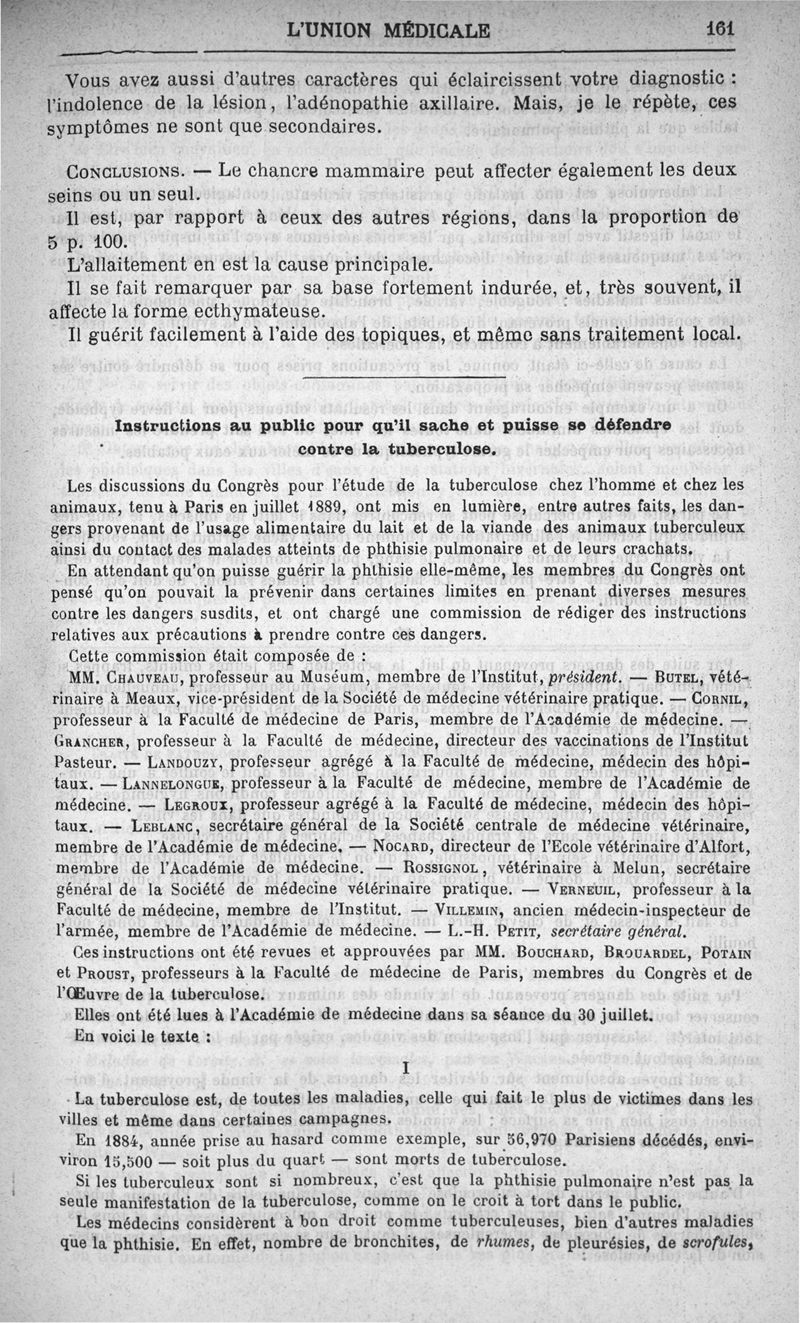 L'UNION MÉDICALE 161

Vous avez aussi d'autres caractères qui éclaircissent votre diagnostic : l'indolence de la lésion, l'adénopathie axillaire. Mais, je le répète, ces symptômes ne sont que secondaires.

CONCLUSIONS. — Le chancre mammaire peut affecter également les deux seins ou un seul.

Il est, par rapport à ceux des autres régions, dans la proportion de 5 p. 100.

L'allaitement en est la cause principale.

Il se fait remarquer par sa base fortement indurée, et, très souvent, il affecte la forme ecthymateuse.

Il guérit facilement à l'aide des topiques, et même sans traitement local.

Instructions au public pour qu'il sache et puisse se défendre contre la tuberculose.

Les discussions du Congrès pour l'étude de la tuberculose chez l'homme et chez les animaux, tenu à Paris en juillet 1889, ont mis en lumière, entre autres faits, les dangers provenant de l'usage alimentaire du lait et de la viande des animaux tuberculeux ainsi du contact des malades atteints de phthisie pulmonaire et de leurs crachats.

En attendant qu'on puisse guérir la phthisie elle-même, les membres du Congrès ont pensé qu'on pouvait la prévenir dans certaines limites en prenant diverses mesures contre les dangers susdits, et ont chargé une commission de rédiger des instructions relatives aux précautions à prendre contre ces dangers.

Cette commission était composée de :

MM. CHAUVEAU, professeur au Muséum, membre de l'Institut, président. — BUTEL, vétérinaire à Meaux, vice-président de la Société de médecine vétérinaire pratique. — CORNIL, professeur à la Faculté de médecine de Paris, membre de l'Académie de médecine. — GRANCHER, professeur à la Faculté de médecine, directeur des vaccinations de l'Institut Pasteur. — LANDOUZY, professeur agrégé à la Faculté de médecine, médecin des hôpitaux. — LANNELONGUE, professeur à la Faculté de médecine, membre de l'Académie de médecine. — LEGROUX, professeur agrégé à la Faculté de médecine, médecin des hôpitaux. — LEBLANC, secrétaire général de la Société centrale de médecine vétérinaire, membre de l'Académie de médecine. — NOCARD, directeur de l'Ecole vétérinaire d'Alfort, membre de l'Académie de médecine. — ROSSIGNOL, vétérinaire à Melun, secrétaire général de la Société de médecine vétérinaire pratique. — VERNEUIL, professeur à la Faculté de médecine, membre de l'Institut. — VILLEMIN, ancien médecin-inspecteur de l'armée, membre de l'Académie de médecine. — L.-H. PETIT, secrétaire général.

Ces instructions ont été revues et approuvées par MM. BOUCHARD, BROUARDEL, POTAIN et PROUST, professeurs à la Faculté de médecine de Paris, membres du Congrès et de l'Œuvre de la tuberculose.

Elles ont été lues à l'Académie de médecine dans sa séance du 30 juillet.

En voici le texte :

I

La tuberculose est, de toutes les maladies, celle qui fait le plus de victimes dans les villes et même dans certaines campagnes.

En 1884, année prise au hasard comme exemple, sur 56,970 Parisiens décédés, environ 15,500 — soit plus du quart — sont morts de tuberculose.

Si les tuberculeux sont si nombreux, c'est que la phthisie pulmonaire n'est pas la seule manifestation de la tuberculose, comme on le croit à tort dans le public.

Les médecins considèrent à bon droit comme tuberculeuses, bien d'autres maladies que la phthisie. En effet, nombre de bronchites, de rhumes, de pleurésies, de scrofules,